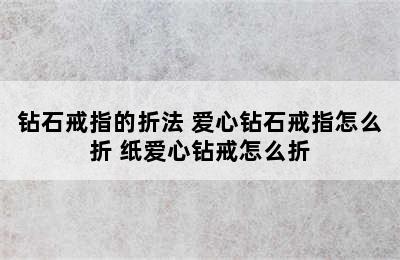 钻石戒指的折法 爱心钻石戒指怎么折 纸爱心钻戒怎么折